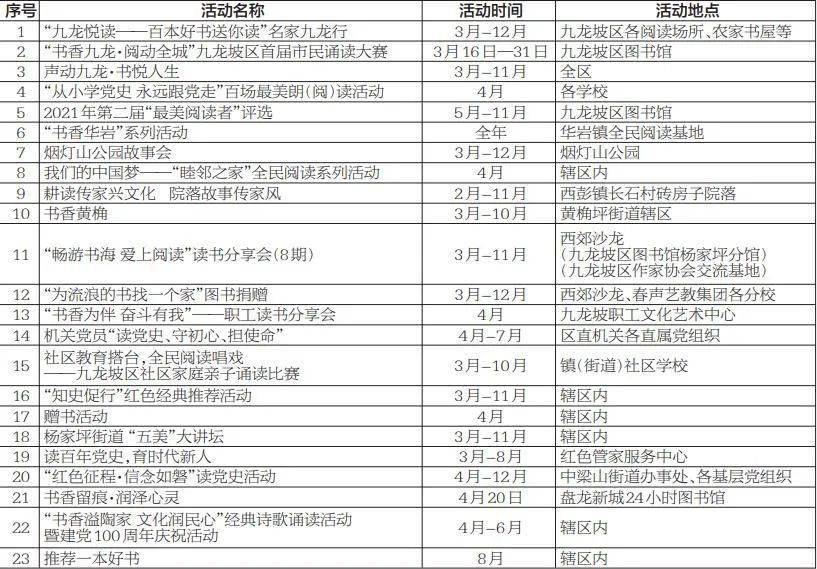 | 序号 | 活动名称 | 活动时间 | 活动地点 |
|---|---|---|---|
| 1 | “九龙悦读——百本好书送你读”名家九龙行 | 3月-12月 | 九龙坡区各阅读场所、农家书屋等 |
| 2 | “书香九龙·阅动全城”九龙坡区首届市民诵读大赛 | 3月16日—31日 | 九龙坡区图书馆 |
| 3 | 声动九龙·书悦人生 | 3月-11月 | 全区 |
| 4 | “从小学党史 永远跟党走”百场最美朗(阅)读活动 | 4月 | 各学校 |
| 5 | 2021年第二届“最美阅读者”评选 | 5月-11月 | 九龙坡区图书馆 |
| 6 | “书香华岩”系列活动 | 全年 | 华岩镇全民阅读基地 |
| 7 | 烟灯山公园故事会 | 3月-12月 | 烟灯山公园 |
| 8 | 我们的中国梦——“睦邻之家”全民阅读系列活动 | 4月 | 辖区内 |
| 9 | 耕读传家兴文化 院落故事传家风 | 2月-11月 | 西彭镇长石村砖房子院落 |
| 10 | 书香黄桷 | 3月-10月 | 黄桷坪街道辖区 |
| 11 | “畅游书海 爱上阅读”读书分享会(8期) | 3月-11月 | 西郊沙龙 (九龙坡区图书馆杨家坪分馆) (九龙坡区作家协会交流基地) |
| 12 | “为流浪的书找一个家”图书捐赠 | 3月-12月 | 西郊沙龙、春声艺教集团各分校 |
| 13 | “书香为伴 奋斗有我”——职工读书分享会 | 4月 | 九龙坡职工文化艺术中心 |
| 14 | 机关党员“读党史、守初心、担使命” | 4月-7月 | 区直机关各直属党组织 |
| 15 | 社区教育搭台,全民阅读唱戏 ——九龙坡区社区家庭亲子诵读比赛 | 3月-10月 | 镇(街道)社区学校 |
| 16 | “知史促行”红色经典推荐活动 | 3月-11月 | 辖区内 |
| 17 | 赠书活动 | 4月 | 辖区内 |
| 18 | 杨家坪街道“五美”大讲坛 | 3月-11月 | 辖区内 |
| 19 | 读百年党史,育时代新人 | 3月-8月 | 红色管家服务中心 |
| 20 | “红色征程·信念如磐”读党史活动 | 4月-12月 | 中梁山街道办事处、各基层党组织 |
| 21 | 书香留痕·润泽心灵 | 4月20日 | 盘龙新城24小时图书馆 |
| 22 | “书香溢陶家 文化润民心”经典诗歌诵读活动 暨建党100周年庆祝活动 | 4月-6月 | 辖区内 |
| 23 | 推荐一本好书 | 8月 | 辖区内 |